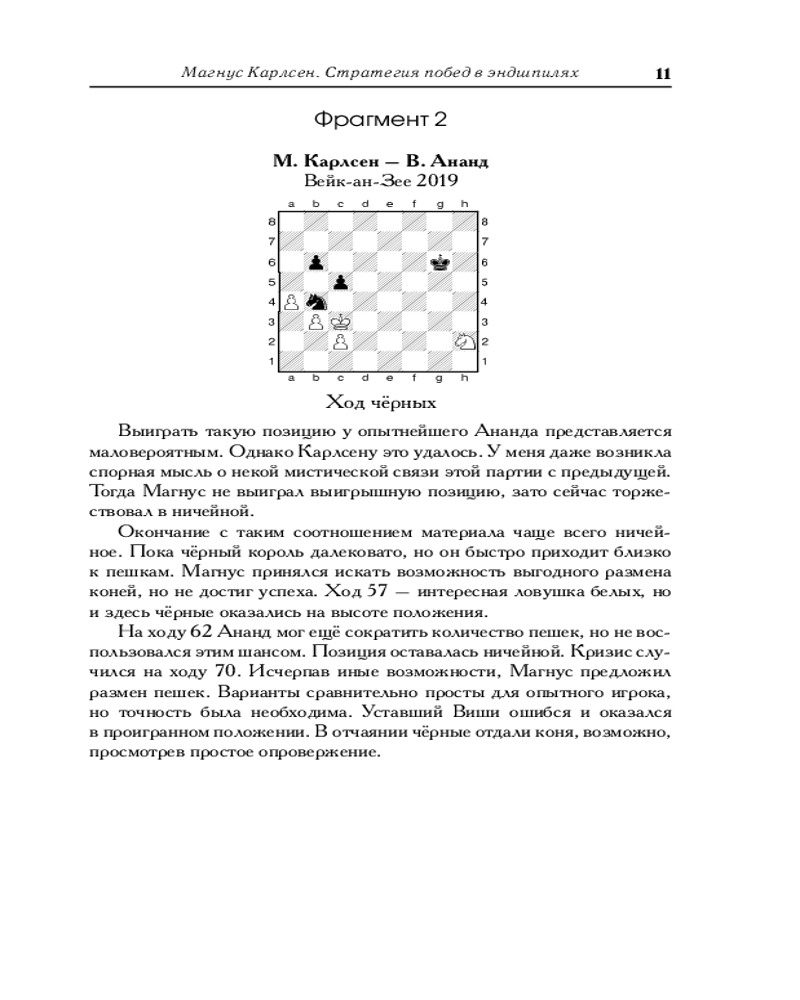 Магнус Карлсен. Стратегия побед в эндшпилях 11

Фрагмент 2

М. Карлсен — В. Ананд
Вейк-ан-Зее 2019

a b c d e f g h
8 8
7 7
6 6
5 5
4 4
3 3
2 2
1 1
a b c d e f g h

Ход чёрных

Выиграть такую позицию у опытнейшего Ананда представляется маловероятным. Однако Карлсену это удалось. У меня даже возникла спорная мысль о некой мистической связи этой партии с предыдущей. Тогда Магнус не выиграл выигрышную позицию, зато сейчас торжествовал в ничейной.

Окончание с таким соотношением материала чаще всего ничейное. Пока чёрный король далековато, но он быстро приходит близко к пешкам. Магнус принялся искать возможность выгодного размена коней, но не достиг успеха. Ход 57 — интересная ловушка белых, но и здесь чёрные оказались на высоте положения.

На ходу 62 Ананд мог ещё сократить количество пешек, но не воспользовался этим шансом. Позиция оставалась ничейной. Кризис случился на ходу 70. Исчерпав иные возможности, Магнус предложил размен пешек. Варианты сравнительно просты для опытного игрока, но точность была необходима. Уставший Виши ошибся и оказался в проигранном положении. В отчаянии чёрные отдали коня, возможно, просмотрев простое опровержение.